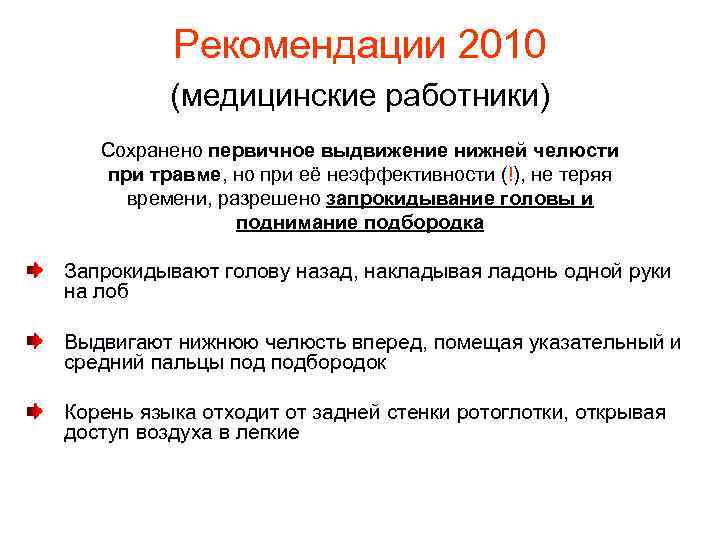 Рекомендации 2010

(медицинские работники)

Сохранено первичное выдвижение нижней челюсти при травме, но при её неэффективности (!), не теряя времени, разрешено запрокидывание головы и поднимание подбородка

Запрокидывают голову назад, накладывая ладонь одной руки на лоб

Выдвигают нижнюю челюсть вперед, помещая указательный и средний пальцы под подбородок

Корень языка отходит от задней стенки ротоглотки, открывая доступ воздуха в легкие